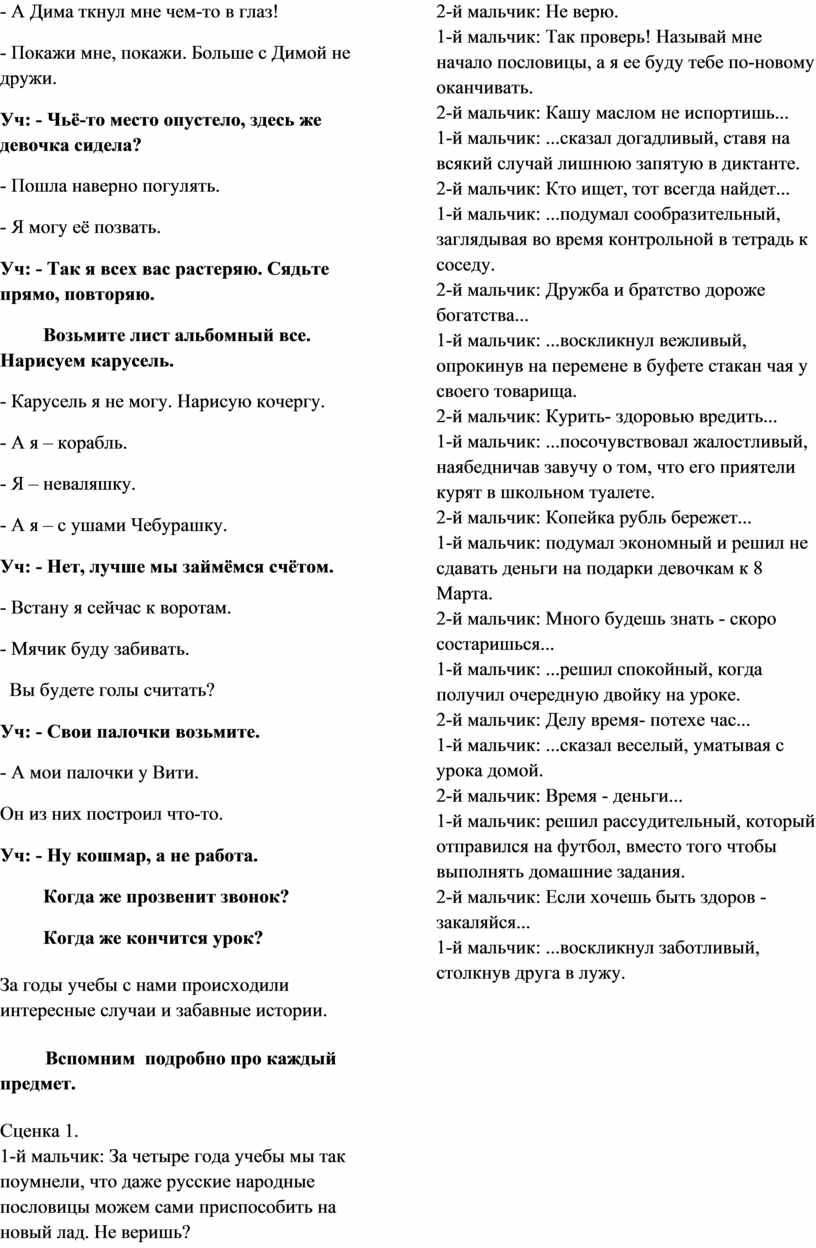 - А Дима ткнул мне чем-то в глаз!

- Покажи мне, покажи. Больше с Димой не дружи.

Уч: - Чьё-то место опустело, здесь же девочка сидела?

- Пошла наверно погулять.

- Я могу её позвать.

Уч: - Так я всех вас растеряю. Сядьте прямо, повторяю.

Возьмите лист альбомный все. Нарисуем карусель.

- Карусель я не могу. Нарисую кочергу.

- А я – корабль.

- Я – неваляшку.

- А я – с ушами Чебурашку.

Уч: - Нет, лучше мы займёмся счётом.

- Встану я сейчас к воротам.

- Мячик буду забивать.

Вы будете голы считать?

Уч: - Свои палочки возьмите.

- А мои палочки у Вити.

Он из них построил что-то.

Уч: - Ну кошмар, а не работа.

Когда же прозвенит звонок?

Когда же кончится урок?

За годы учебы с нами происходили интересные случаи и забавные истории.

Вспомним подробно про каждый предмет.

Сценка 1.
1-й мальчик: За четыре года учебы мы так поумнели, что даже русские народные пословицы можем сами приспособить на новый лад. Не веришь?
2-й мальчик: Не верю.
1-й мальчик: Так проверь! Называй мне начало пословицы, а я ее буду тебе по-новому оканчивать.
2-й мальчик: Кашу маслом не испортишь...
1-й мальчик: ...сказал догадливый, ставя на всякий случай лишнюю запятую в диктанте.
2-й мальчик: Кто ищет, тот всегда найдет...
1-й мальчик: ...подумал сообразительный, заглядывая во время контрольной в тетрадь к соседу.
2-й мальчик: Дружба и братство дороже богатства...
1-й мальчик: ...воскликнул вежливый, опрокинув на перемене в буфете стакан чая у своего товарища.
2-й мальчик: Курить- здоровью вредить...
1-й мальчик: ...посочувствовал жалостливый, наябедничав завучу о том, что его приятели курят в школьном туалете.
2-й мальчик: Копейка рубль бережет...
1-й мальчик: подумал экономный и решил не сдавать деньги на подарки девочкам к 8 Марта.
2-й мальчик: Много будешь знать - скоро состаришься...
1-й мальчик: ...решил спокойный, когда получил очередную двойку на уроке.
2-й мальчик: Делу время- потехе час...
1-й мальчик: ...сказал веселый, уматывая с урока домой.
2-й мальчик: Время - деньги...
1-й мальчик: решил рассудительный, который отправился на футбол, вместо того чтобы выполнять домашние задания.
2-й мальчик: Если хочешь быть здоров - закаляйся...
1-й мальчик: ...воскликнул заботливый, столкнув друга в лужу.